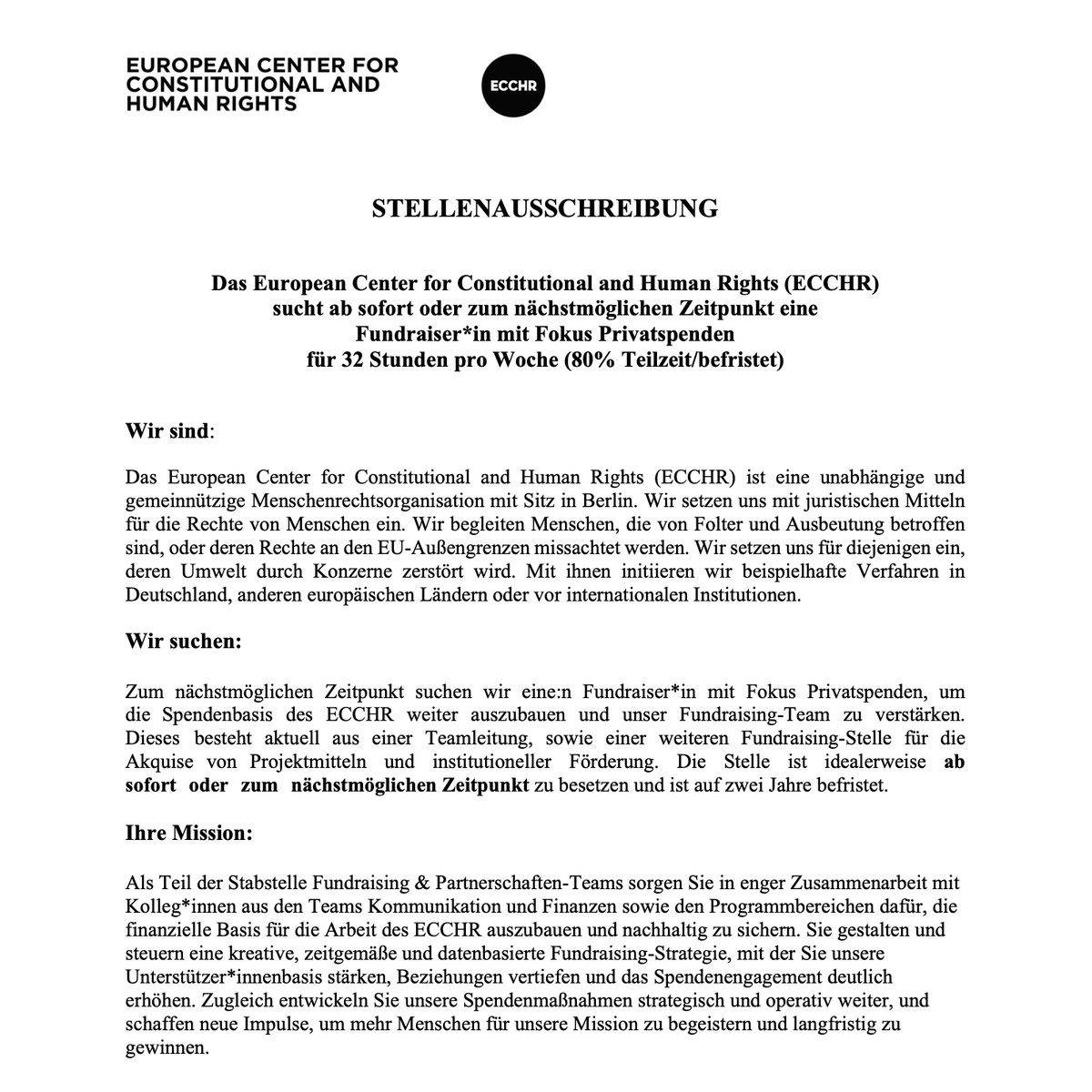 EUROPEAN CENTER FOR CONSTITUTIONAL AND HUMAN RIGHTS

ECCHR

STELLENAUSSCHREIBUNG

Das European Center for Constitutional and Human Rights (ECCHR) sucht ab sofort oder zum nächstmöglichen Zeitpunkt eine Fundraiser*in mit Fokus Privatspenden für 32 Stunden pro Woche (80% Teilzeit/befristet)

Wir sind:

Das European Center for Constitutional and Human Rights (ECCHR) ist eine unabhängige und gemeinnützige Menschenrechtsorganisation mit Sitz in Berlin. Wir setzen uns mit juristischen Mitteln für die Rechte von Menschen ein. Wir begleiten Menschen, die von Folter und Ausbeutung betroffen sind, oder deren Rechte an den EU-Außengrenzen missachtet werden. Wir setzen uns für diejenigen ein, deren Umwelt durch Konzerne zerstört wird. Mit ihnen initiieren wir beispielhafte Verfahren in Deutschland, anderen europäischen Ländern oder vor internationalen Institutionen.

Wir suchen:

Zum nächstmöglichen Zeitpunkt suchen wir eine:n Fundraiser*in mit Fokus Privatspenden, um die Spendenbasis des ECCHR weiter auszubauen und unser Fundraising-Team zu verstärken. Dieses besteht aktuell aus einer Teamleitung, sowie einer weiteren Fundraising-Stelle für die Akquise von Projektmitteln und institutioneller Förderung. Die Stelle ist idealerweise ab sofort oder zum nächstmöglichen Zeitpunkt zu besetzen und ist auf zwei Jahre befristet.

Ihre Mission:

Als Teil der Stabstelle Fundraising & Partnerschaften-Teams sorgen Sie in enger Zusammenarbeit mit Kolleg*innen aus den Teams Kommunikation und Finanzen sowie den Programmbereichen dafür, die finanzielle Basis für die Arbeit des ECCHR auszubauen und nachhaltig zu sichern. Sie gestalten und steuern eine kreative, zeitgemäße und datenbasierte Fundraising-Strategie, mit der Sie unsere Unterstützer*innenbasis stärken, Beziehungen vertiefen und das Spendenengagement deutlich erhöhen. Zugleich entwickeln Sie unsere Spendenmaßnahmen strategisch und operativ weiter, und schaffen neue Impulse, um mehr Menschen für unsere Mission zu begeistern und langfristig zu gewinnen.